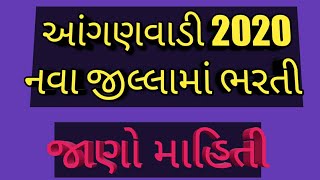 આંગણવાડી 2020
નવા જીલ્લામાં ભરતી

જાણો માહિતી